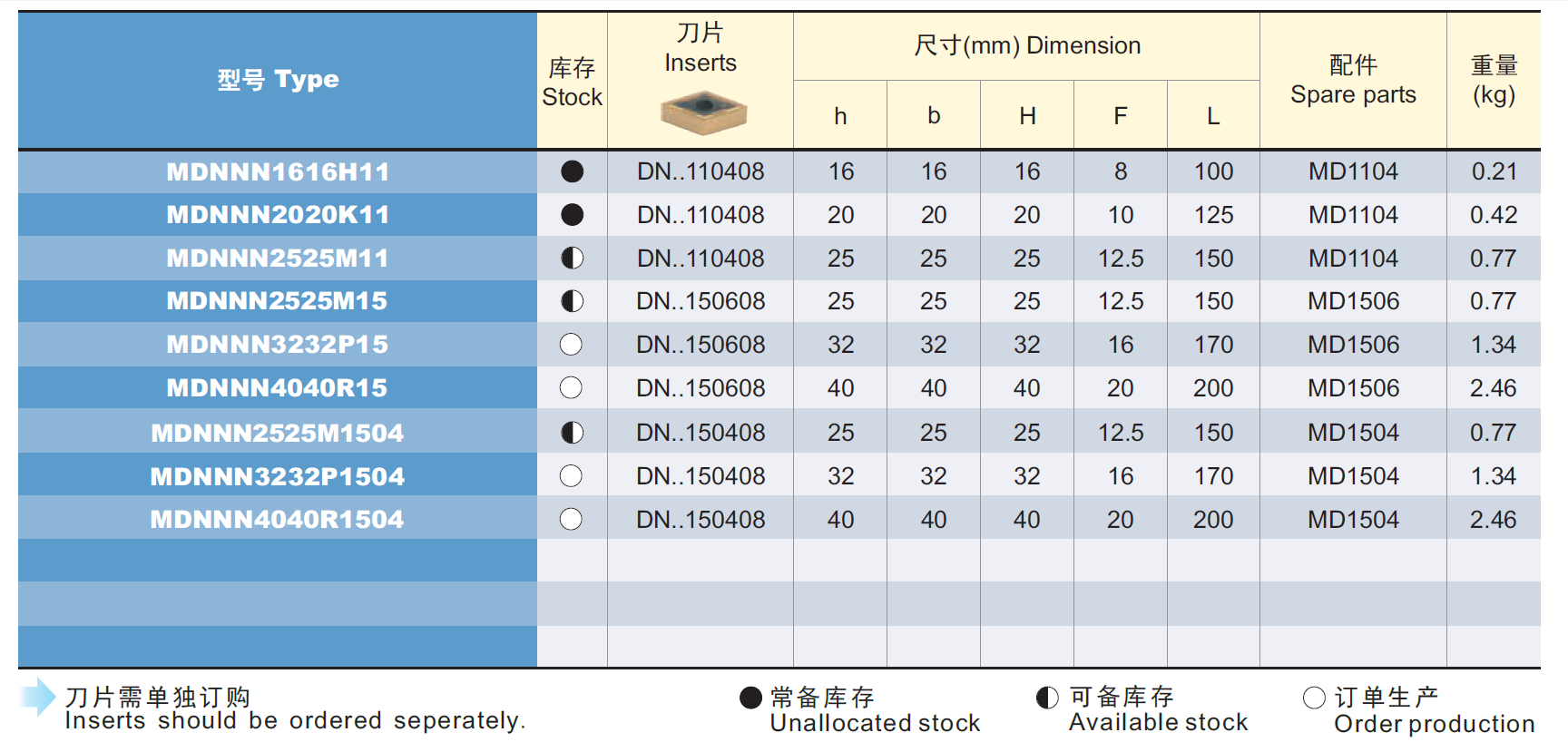 | 型号 Type | 库存 Stock | 刀片 Inserts | 尺寸(mm) Dimension h | b | H | F | L | 配件 Spare parts | 重量 (kg) |
|---|---|---|---|---|---|---|---|---|---|
| MDNNN1616H11 | ● | DN..110408 | 16 | 16 | 16 | 8 | 100 | MD1104 | 0.21 |
| MDNNN2020K11 | ● | DN..110408 | 20 | 20 | 20 | 10 | 125 | MD1104 | 0.42 |
| MDNNN2525M11 | ◐ | DN..110408 | 25 | 25 | 25 | 12.5 | 150 | MD1104 | 0.77 |
| MDNNN2525M15 | ◐ | DN..150608 | 25 | 25 | 25 | 12.5 | 150 | MD1506 | 0.77 |
| MDNNN3232P15 | ○ | DN..150608 | 32 | 32 | 32 | 16 | 170 | MD1506 | 1.34 |
| MDNNN4040R15 | ○ | DN..150608 | 40 | 40 | 40 | 20 | 200 | MD1506 | 2.46 |
| MDNNN2525M1504 | ◐ | DN..150408 | 25 | 25 | 25 | 12.5 | 150 | MD1504 | 0.77 |
| MDNNN3232P1504 | ○ | DN..150408 | 32 | 32 | 32 | 16 | 170 | MD1504 | 1.34 |
| MDNNN4040R1504 | ○ | DN..150408 | 40 | 40 | 40 | 20 | 200 | MD1504 | 2.46 |

刀片需单独订购
Inserts should be ordered seperately.

● 常备库存
Unallocated stock

◐ 可备库存
Available stock

○ 订单生产
Order production